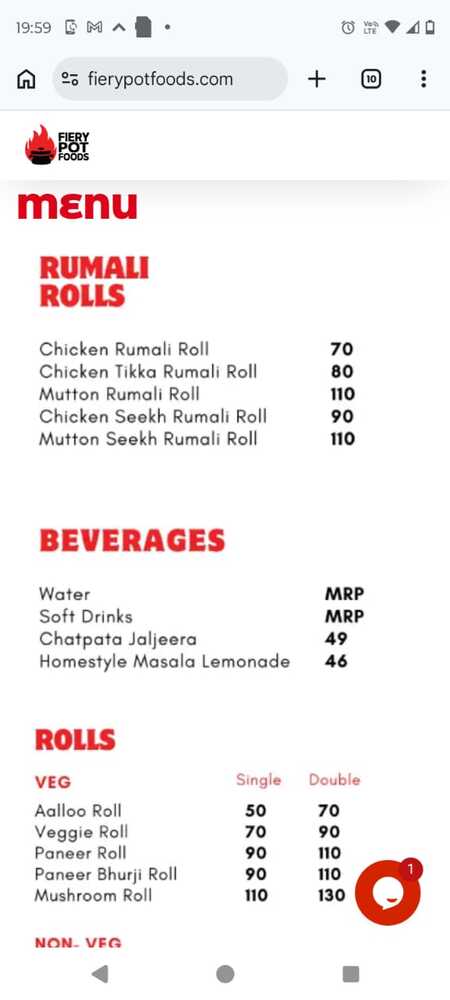 19:59

fierypotfoods.com

10

FIERY POT FOODS

menu

RUMALI ROLLS

| | |
|---|---|
| Chicken Rumali Roll | 70 |
| Chicken Tikka Rumali Roll | 80 |
| Mutton Rumali Roll | 110 |
| Chicken Seekh Rumali Roll | 90 |
| Mutton Seekh Rumali Roll | 110 |

BEVERAGES

| | |
|---|---|
| Water | MRP |
| Soft Drinks | MRP |
| Chatpata Jaljeera | 49 |
| Homestyle Masala Lemonade | 46 |

ROLLS

| VEG | Single | Double |
|---|---|---|
| Aalloo Roll | 50 | 70 |
| Veggie Roll | 70 | 90 |
| Paneer Roll | 90 | 110 |
| Paneer Bhurji Roll | 90 | 110 |
| Mushroom Roll | 110 | 130 |

1

NON- VEG